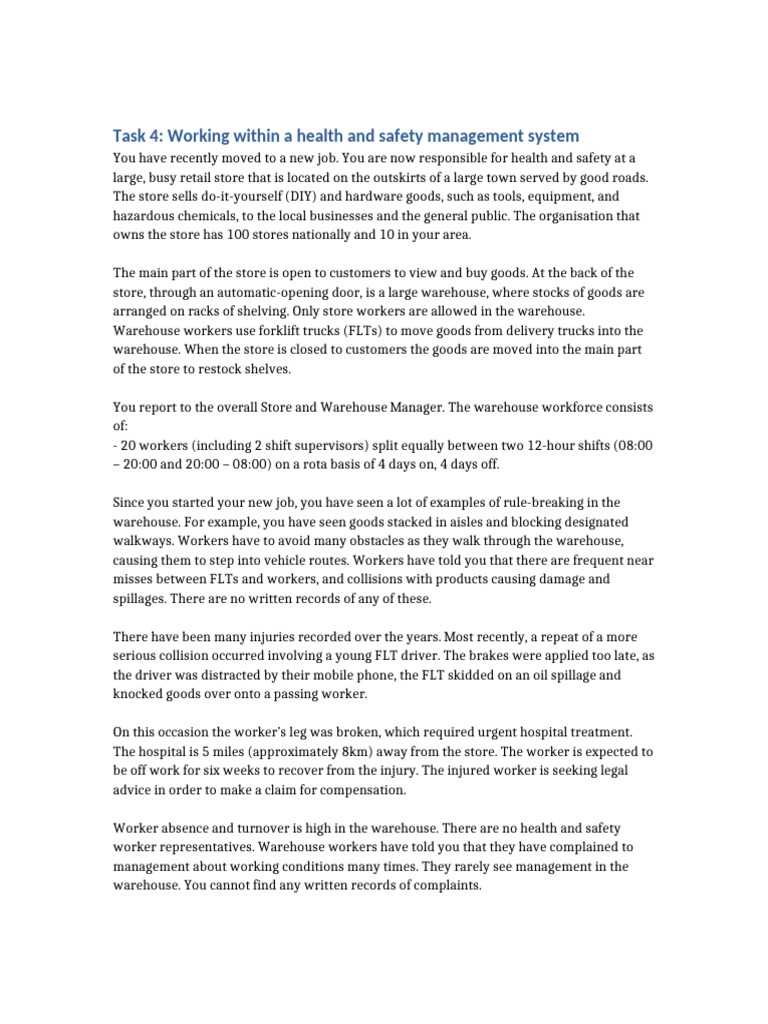 Task 4: Working within a health and safety management system

You have recently moved to a new job. You are now responsible for health and safety at a large, busy retail store that is located on the outskirts of a large town served by good roads. The store sells do-it-yourself (DIY) and hardware goods, such as tools, equipment, and hazardous chemicals, to the local businesses and the general public. The organisation that owns the store has 100 stores nationally and 10 in your area.

The main part of the store is open to customers to view and buy goods. At the back of the store, through an automatic-opening door, is a large warehouse, where stocks of goods are arranged on racks of shelving. Only store workers are allowed in the warehouse. Warehouse workers use forklift trucks (FLTs) to move goods from delivery trucks into the warehouse. When the store is closed to customers the goods are moved into the main part of the store to restock shelves.

You report to the overall Store and Warehouse Manager. The warehouse workforce consists of:
- 20 workers (including 2 shift supervisors) split equally between two 12-hour shifts (08:00 – 20:00 and 20:00 – 08:00) on a rota basis of 4 days on, 4 days off.

Since you started your new job, you have seen a lot of examples of rule-breaking in the warehouse. For example, you have seen goods stacked in aisles and blocking designated walkways. Workers have to avoid many obstacles as they walk through the warehouse, causing them to step into vehicle routes. Workers have told you that there are frequent near misses between FLTs and workers, and collisions with products causing damage and spillages. There are no written records of any of these.

There have been many injuries recorded over the years. Most recently, a repeat of a more serious collision occurred involving a young FLT driver. The brakes were applied too late, as the driver was distracted by their mobile phone, the FLT skidded on an oil spillage and knocked goods over onto a passing worker.

On this occasion the worker's leg was broken, which required urgent hospital treatment. The hospital is 5 miles (approximately 8km) away from the store. The worker is expected to be off work for six weeks to recover from the injury. The injured worker is seeking legal advice in order to make a claim for compensation.

Worker absence and turnover is high in the warehouse. There are no health and safety worker representatives. Warehouse workers have told you that they have complained to management about working conditions many times. They rarely see management in the warehouse. You cannot find any written records of complaints.